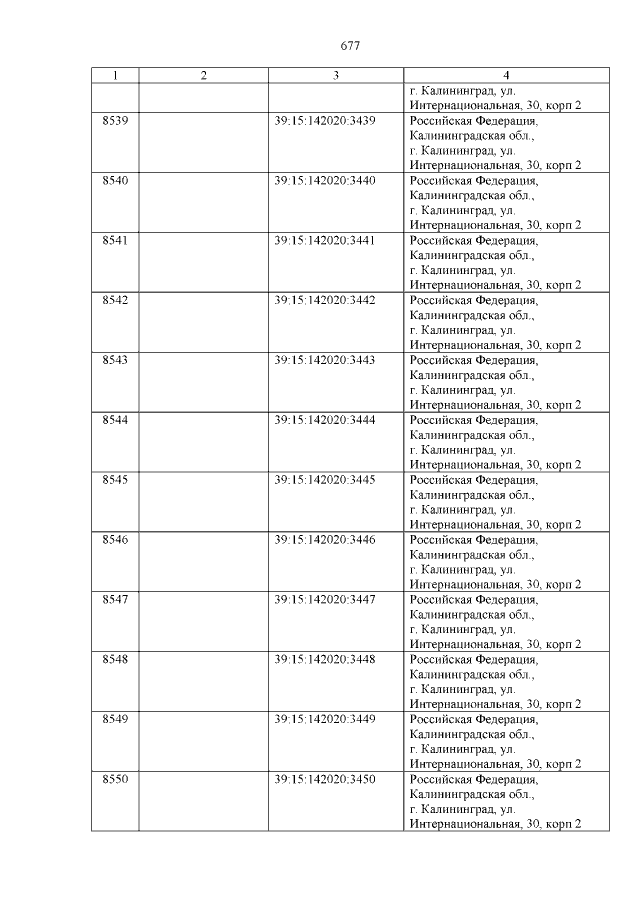 677

| 1 | 2 | 3 | 4 |
|---|---|---|---|
| | | | г. Калининград, ул. Интернациональная, 30, корп 2 |
| 8539 | | 39:15:142020:3439 | Российская Федерация, Калининградская обл., г. Калининград, ул. Интернациональная, 30, корп 2 |
| 8540 | | 39:15:142020:3440 | Российская Федерация, Калининградская обл., г. Калининград, ул. Интернациональная, 30, корп 2 |
| 8541 | | 39:15:142020:3441 | Российская Федерация, Калининградская обл., г. Калининград, ул. Интернациональная, 30, корп 2 |
| 8542 | | 39:15:142020:3442 | Российская Федерация, Калининградская обл., г. Калининград, ул. Интернациональная, 30, корп 2 |
| 8543 | | 39:15:142020:3443 | Российская Федерация, Калининградская обл., г. Калининград, ул. Интернациональная, 30, корп 2 |
| 8544 | | 39:15:142020:3444 | Российская Федерация, Калининградская обл., г. Калининград, ул. Интернациональная, 30, корп 2 |
| 8545 | | 39:15:142020:3445 | Российская Федерация, Калининградская обл., г. Калининград, ул. Интернациональная, 30, корп 2 |
| 8546 | | 39:15:142020:3446 | Российская Федерация, Калининградская обл., г. Калининград, ул. Интернациональная, 30, корп 2 |
| 8547 | | 39:15:142020:3447 | Российская Федерация, Калининградская обл., г. Калининград, ул. Интернациональная, 30, корп 2 |
| 8548 | | 39:15:142020:3448 | Российская Федерация, Калининградская обл., г. Калининград, ул. Интернациональная, 30, корп 2 |
| 8549 | | 39:15:142020:3449 | Российская Федерация, Калининградская обл., г. Калининград, ул. Интернациональная, 30, корп 2 |
| 8550 | | 39:15:142020:3450 | Российская Федерация, Калининградская обл., г. Калининград, ул. Интернациональная, 30, корп 2 |